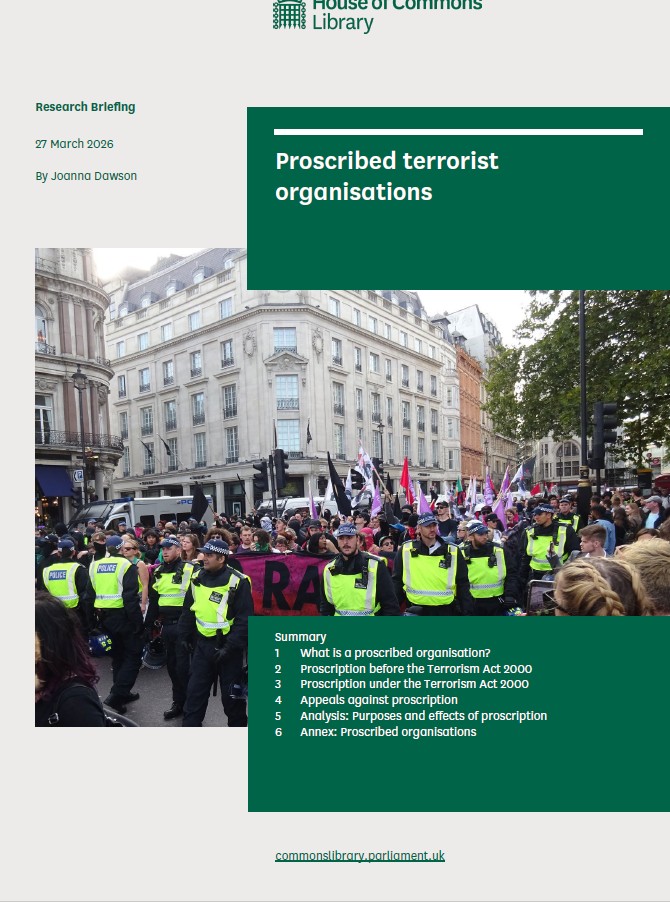 House of Commons
Library

Research Briefing

27 March 2026

By Joanna Dawson

Proscribed terrorist organisations

Summary
1 What is a proscribed organisation?
2 Proscription before the Terrorism Act 2000
3 Proscription under the Terrorism Act 2000
4 Appeals against proscription
5 Analysis: Purposes and effects of proscription
6 Annex: Proscribed organisations

commonslibrary.parliament.uk